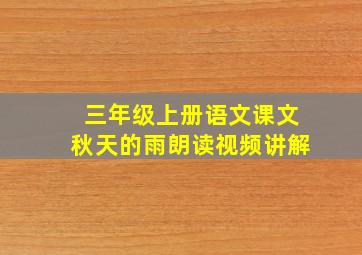 三年级上册语文课文
秋天的雨朗读视频讲解